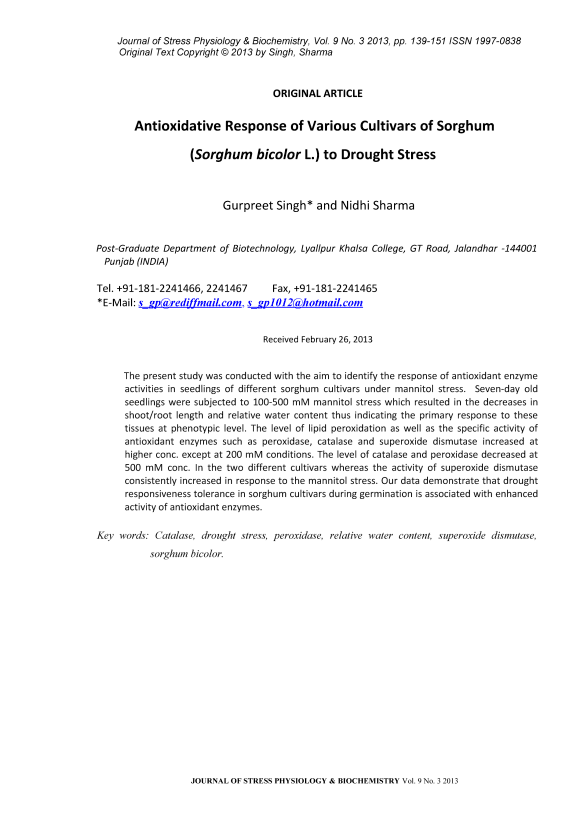 Journal of Stress Physiology & Biochemistry, Vol. 9 No. 3 2013, pp. 139-151 ISSN 1997-0838
Original Text Copyright © 2013 by Singh, Sharma

ORIGINAL ARTICLE

Antioxidative Response of Various Cultivars of Sorghum (Sorghum bicolor L.) to Drought Stress

Gurpreet Singh* and Nidhi Sharma

Post-Graduate Department of Biotechnology, Lyallpur Khalsa College, GT Road, Jalandhar -144001 Punjab (INDIA)

Tel. +91-181-2241466, 2241467      Fax, +91-181-2241465
*E-Mail: s_gp@rediffmail.com, s_gp1012@hotmail.com

Received February 26, 2013

The present study was conducted with the aim to identify the response of antioxidant enzyme activities in seedlings of different sorghum cultivars under mannitol stress. Seven-day old seedlings were subjected to 100-500 mM mannitol stress which resulted in the decreases in shoot/root length and relative water content thus indicating the primary response to these tissues at phenotypic level. The level of lipid peroxidation as well as the specific activity of antioxidant enzymes such as peroxidase, catalase and superoxide dismutase increased at higher conc. except at 200 mM conditions. The level of catalase and peroxidase decreased at 500 mM conc. In the two different cultivars whereas the activity of superoxide dismutase consistently increased in response to the mannitol stress. Our data demonstrate that drought responsiveness tolerance in sorghum cultivars during germination is associated with enhanced activity of antioxidant enzymes.

Key words: Catalase, drought stress, peroxidase, relative water content, superoxide dismutase, sorghum bicolor.

JOURNAL OF STRESS PHYSIOLOGY & BIOCHEMISTRY Vol. 9 No. 3 2013